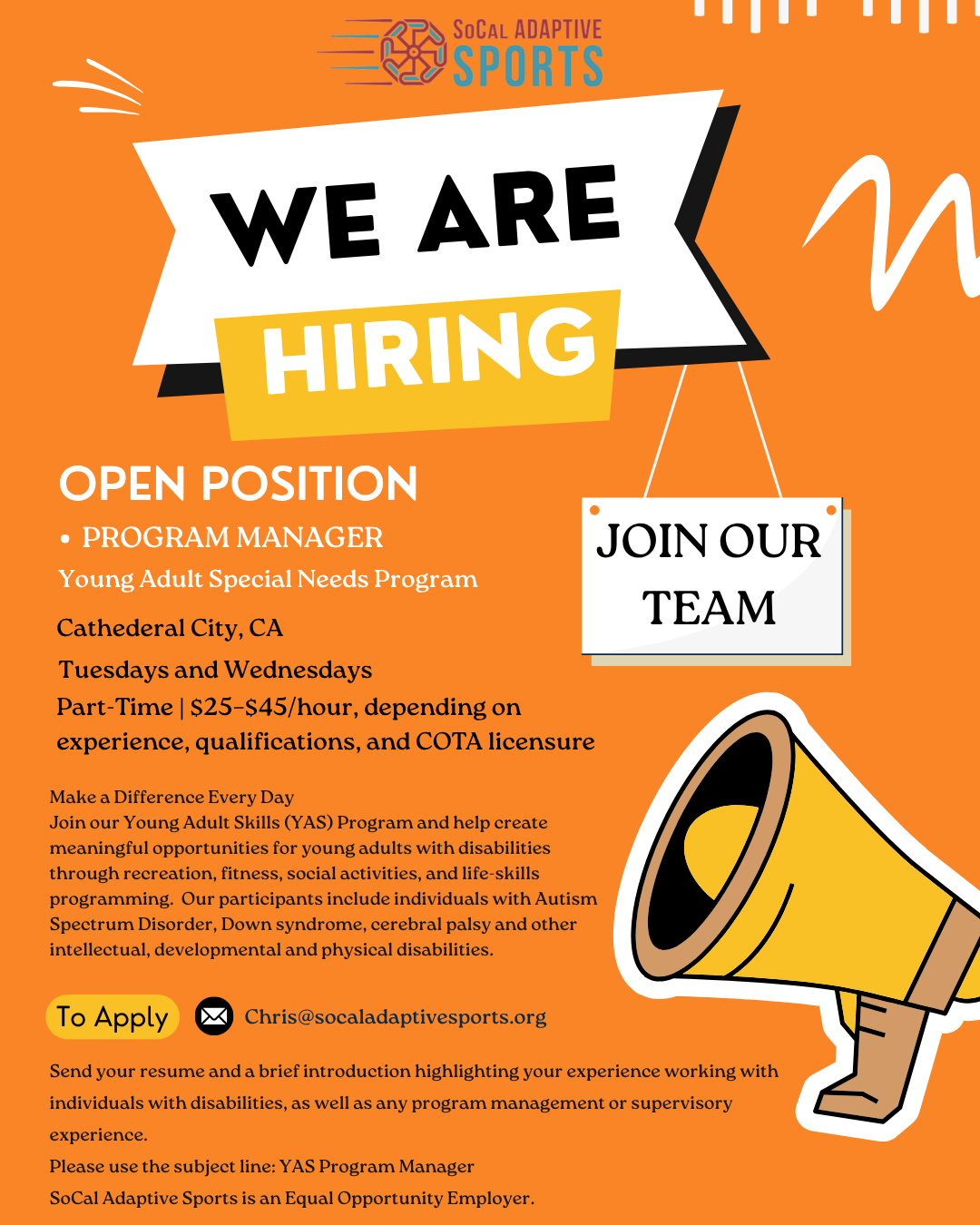 SoCal ADAPTIVE
SPORTS

WE ARE
HIRING

OPEN POSITION

• PROGRAM MANAGER

Young Adult Special Needs Program

Cathederal City, CA

Tuesdays and Wednesdays

Part-Time | $25-$45/hour, depending on experience, qualifications, and COTA licensure

JOIN OUR
TEAM

Make a Difference Every Day
Join our Young Adult Skills (YAS) Program and help create meaningful opportunities for young adults with disabilities through recreation, fitness, social activities, and life-skills programming. Our participants include individuals with Autism Spectrum Disorder, Down syndrome, cerebral palsy and other intellectual, developmental and physical disabilities.

To Apply

Chris@socaladaptivesports.org

Send your resume and a brief introduction highlighting your experience working with individuals with disabilities, as well as any program management or supervisory experience.
Please use the subject line: YAS Program Manager
SoCal Adaptive Sports is an Equal Opportunity Employer.